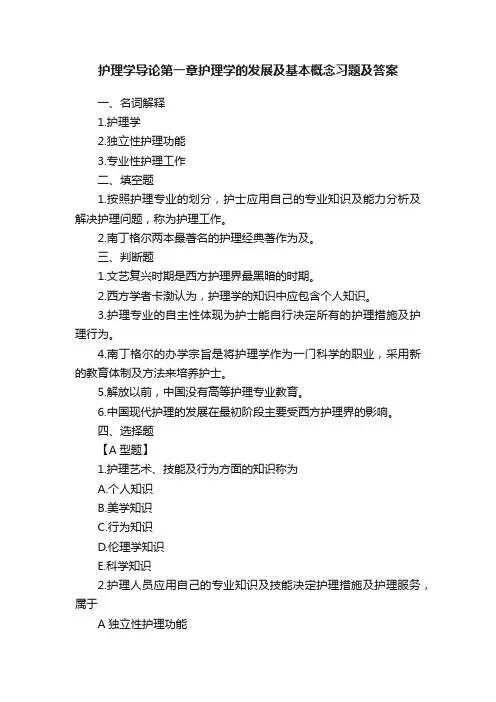 护理学导论第一章护理学的发展及基本概念习题及答案

一、名词解释

1.护理学

2.独立性护理功能

3.专业性护理工作

二、填空题

1.按照护理专业的划分，护士应用自己的专业知识及能力分析及解决护理问题，称为护理工作。

2.南丁格尔两本最著名的护理经典著作为及。

三、判断题

1.文艺复兴时期是西方护理界最黑暗的时期。

2.西方学者卡渤认为，护理学的知识中应包含个人知识。

3.护理专业的自主性体现为护士能自行决定所有的护理措施及护理行为。

4.南丁格尔的办学宗旨是将护理学作为一门科学的职业，采用新的教育体制及方法来培养护士。

5.解放以前，中国没有高等护理专业教育。

6.中国现代护理的发展在最初阶段主要受西方护理界的影响。

四、选择题

【A 型题】

1.护理艺术、技能及行为方面的知识称为

A.个人知识

B.美学知识

C.行为知识

D.伦理学知识

E.科学知识

2.护理人员应用自己的专业知识及技能决定护理措施及护理服务，属于

A 独立性护理功能